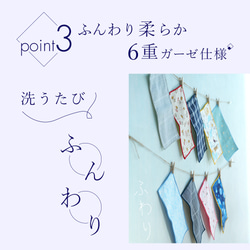 point3

ふんわり柔らか
6重ガーゼ仕様

洗うたび

ふんわり

ふわり